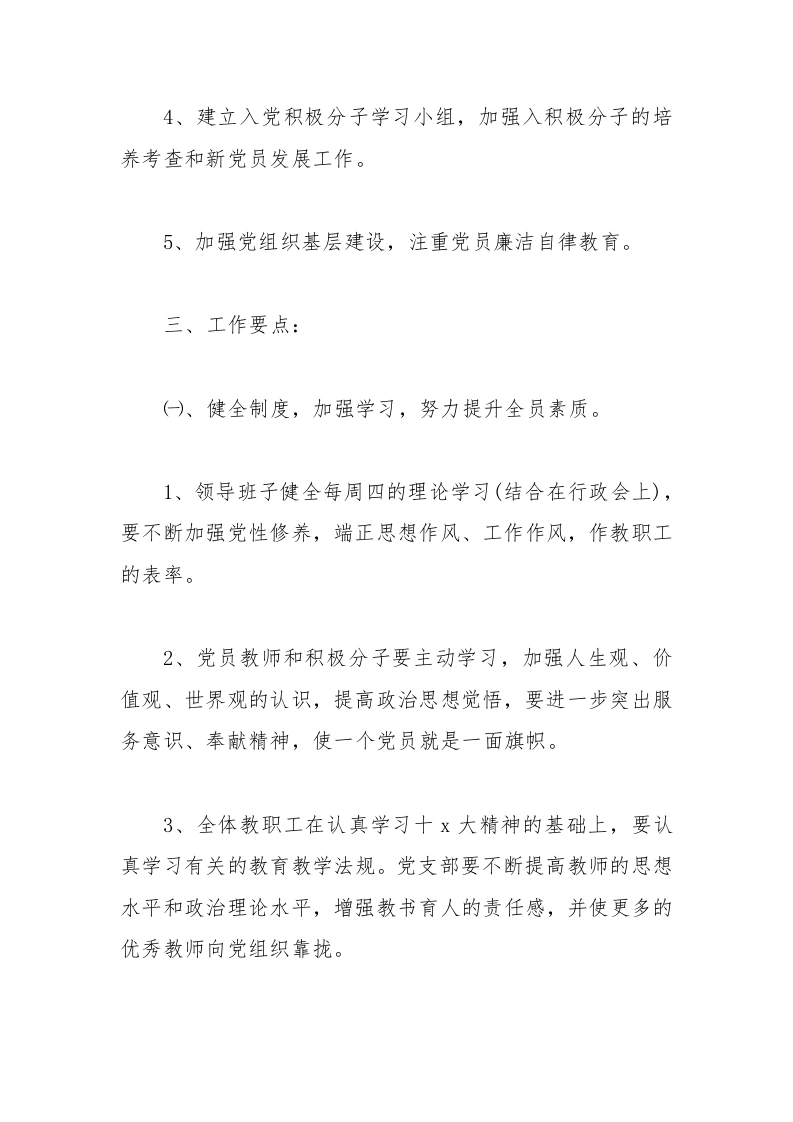 4、建立入党积极分子学习小组，加强入积极分子的培养考查和新党员发展工作。

5、加强党组织基层建设，注重党员廉洁自律教育。

三、工作要点：

㈠、健全制度，加强学习，努力提升全员素质。

1、领导班子健全每周四的理论学习(结合在行政会上)，要不断加强党性修养，端正思想作风、工作作风，作教职工的表率。

2、党员教师和积极分子要主动学习，加强人生观、价值观、世界观的认识，提高政治思想觉悟，要进一步突出服务意识、奉献精神，使一个党员就是一面旗帜。

3、全体教职工在认真学习十 x 大精神的基础上，要认真学习有关的教育教学法规。党支部要不断提高教师的思想水平和政治理论水平，增强教书育人的责任感，并使更多的优秀教师向党组织靠拢。